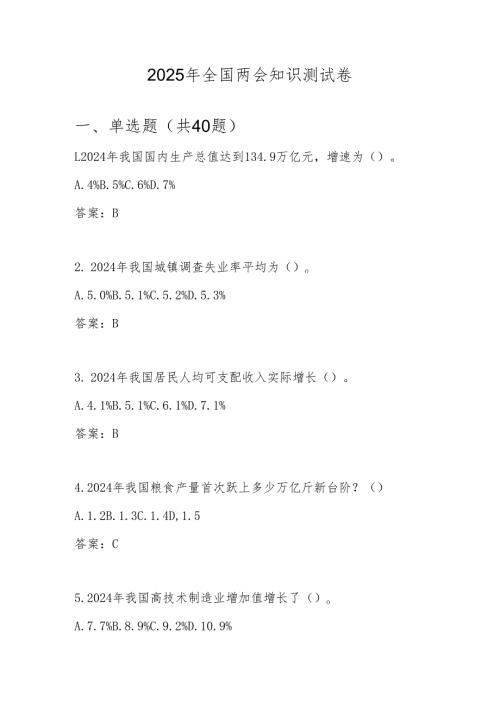 2025年全国两会知识测试卷

一、单选题（共40题）

L2024年我国国内生产总值达到134.9万亿元，增速为（）。

A.4%B.5%C.6%D.7%

答案：B

2. 2024年我国城镇调查失业率平均为（）。

A.5.0%B.5.1%C.5.2%D.5.3%

答案：B

3. 2024年我国居民人均可支配收入实际增长（）。

A.4.1%B.5.1%C.6.1%D.7.1%

答案：B

4.2024年我国粮食产量首次跃上多少万亿斤新台阶？（）

A.1.2B.1.3C.1.4D,1.5

答案：C

5.2024年我国高技术制造业增加值增长了（）。

A.7.7%B.8.9%C.9.2%D.10.9%